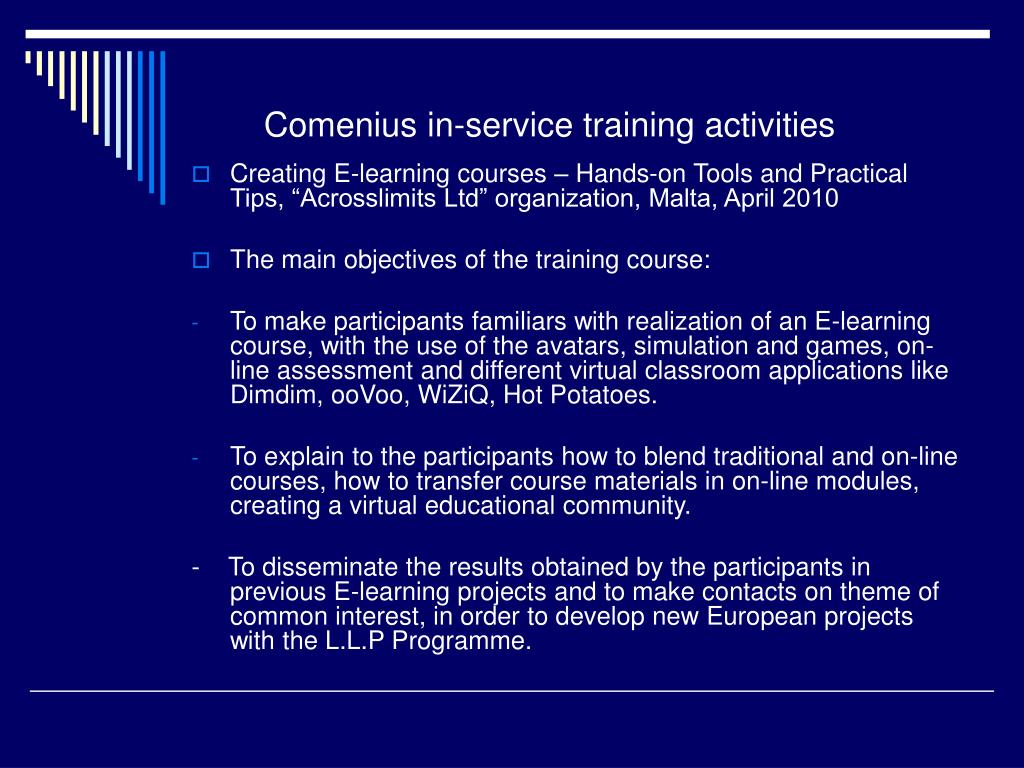 Comenius in-service training activities

Creating E-learning courses – Hands-on Tools and Practical Tips, “Acrosslimits Ltd” organization, Malta, April 2010

The main objectives of the training course:

- To make participants familiars with realization of an E-learning course, with the use of the avatars, simulation and games, on-line assessment and different virtual classroom applications like Dimdim, ooVoo, WiZiQ, Hot Potatoes.

- To explain to the participants how to blend traditional and on-line courses, how to transfer course materials in on-line modules, creating a virtual educational community.

- To disseminate the results obtained by the participants in previous E-learning projects and to make contacts on theme of common interest, in order to develop new European projects with the L.L.P Programme.